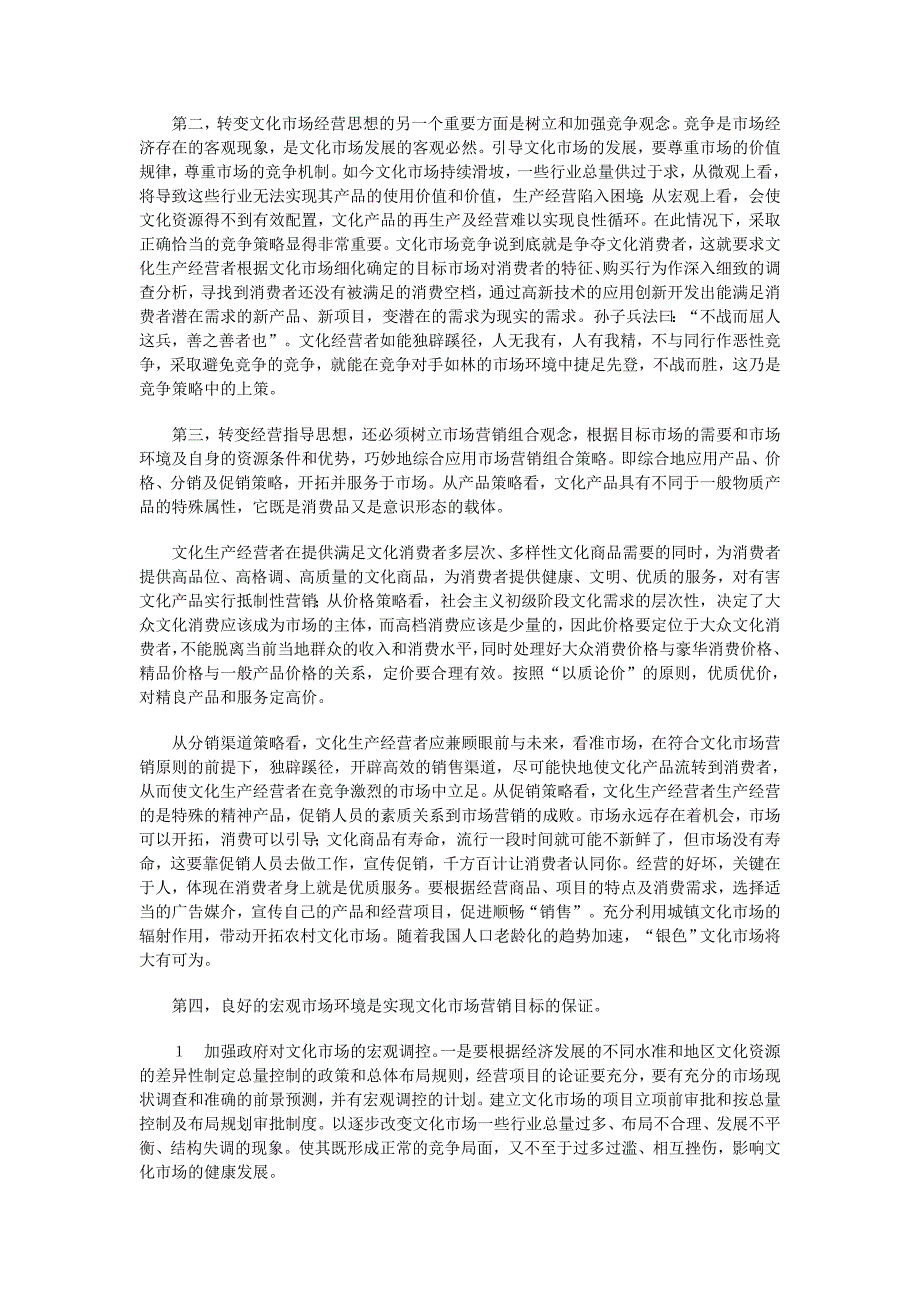 第二，转变文化市场经营思想的另一个重要方面是树立和加强竞争观念。竞争是市场经济存在的客观现象，是文化市场发展的客观必然。引导文化市场的发展，要尊重市场的价值规律，尊重市场的竞争机制。如今文化市场持续滑坡，一些行业总量供过于求，从微观上看，将导致这些行业无法实现其产品的使用价值和价值，生产经营陷入困境；从宏观上看，会使文化资源得不到有效配置，文化产品的再生产及经营难以实现良性循环。在此情况下，采取正确恰当的竞争策略显得非常重要。文化市场竞争说到底就是争夺文化消费者，这就要求文化生产经营者根据文化市场细化确定的目标市场对消费者的特征、购买行为作深入细致的调查分析，寻找到消费者还没有被满足的消费空档，通过高新技术的应用创新开发出能满足消费者潜在需求的新产品、新项目，变潜在的需求为现实的需求。孙子兵法曰：“不战而屈人这兵，善之善者也”。文化经营者如能独辟蹊径，人无我有，人有我精，不与同行作恶性竞争，采取避免竞争的竞争，就能在竞争对手如林的市场环境中捷足先登，不战而胜，这乃是竞争策略中的上策。

第三，转变经营指导思想，还必须树立市场营销组合观念，根据目标市场的需要和市场环境及自身的资源条件和优势，巧妙地综合应用市场营销组合策略。即综合地应用产品、价格、分销及促销策略，开拓并服务于市场。从产品策略看，文化产品具有不同于一般物质产品的特殊属性，它既是消费品又是意识形态的载体。

文化生产经营者在提供满足文化消费者多层次、多样性文化商品需要的同时，为消费者提供高品位、高格调、高质量的文化商品，为消费者提供健康、文明、优质的服务，对有害文化产品实行抵制性营销；从价格策略看，社会主义初级阶段文化需求的层次性，决定了大众文化消费应该成为市场的主体，而高档消费应该是少量的，因此价格要定位于大众文化消费者，不能脱离当前当地群众的收入和消费水平，同时处理好大众消费价格与豪华消费价格、精品价格与一般产品价格的关系，定价要合理有效。按照“以质论价”的原则，优质优价，对精良产品和服务定高价。

从分销渠道策略看，文化生产经营者应兼顾眼前与未来，看准市场，在符合文化市场营销原则的前提下，独辟蹊径，开辟高效的销售渠道，尽可能快地使文化产品流转到消费者，从而使文化生产经营者在竞争激烈的市场中立足。从促销策略看，文化生产经营者生产经营的是特殊的精神产品，促销人员的素质关系到市场营销的成败。市场永远存在着机会，市场可以开拓，消费可以引导；文化商品有寿命，流行一段时间就可能不新鲜了，但市场没有寿命，这要靠促销人员去做工作，宣传促销，千方百计让消费者认同你。经营的好坏，关键在于人，体现在消费者身上就是优质服务。要根据经营商品、项目的特点及消费需求，选择适当的广告媒介，宣传自己的产品和经营项目，促进顺畅“销售”。充分利用城镇文化市场的辐射作用，带动开拓农村文化市场。随着我国人口老龄化的趋势加速，“银色”文化市场将大有可为。

第四，良好的宏观市场环境是实现文化市场营销目标的保证。

1 加强政府对文化市场的宏观调控。一是要根据经济发展的不同水准和地区文化资源的差异性制定总量控制的政策和总体布局规则，经营项目的论证要充分，要有充分的市场现状调查和准确的前景预测，并有宏观调控的计划。建立文化市场的项目立项前审批和按总量控制及布局规划审批制度。以逐步改变文化市场一些行业总量过多、布局不合理、发展不平衡、结构失调的现象。使其既形成正常的竞争局面，又不至于过多过滥、相互挫伤，影响文化市场的健康发展。